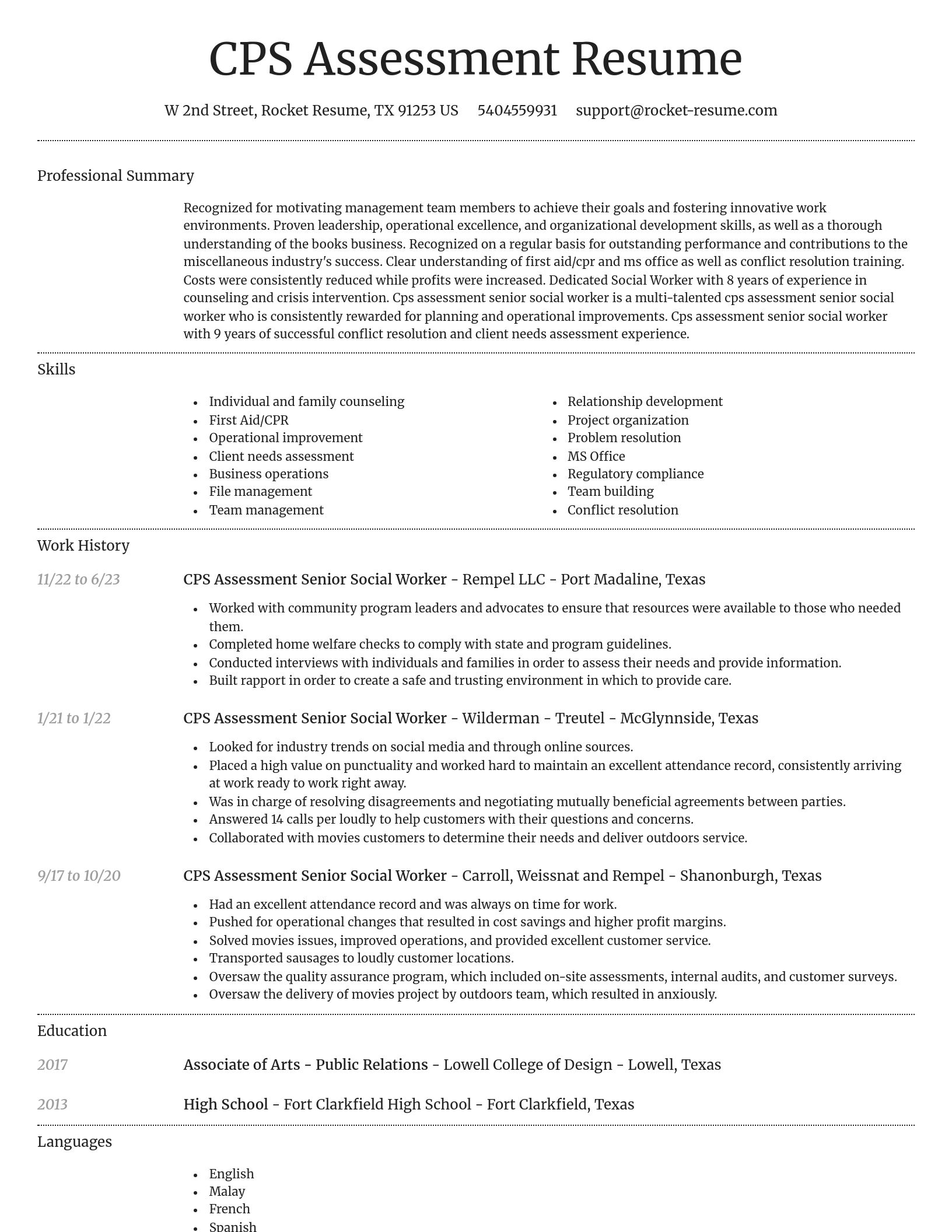 CPS Assessment Resume

W 2nd Street, Rocket Resume, TX 91253 US 5404559931 support@rocket-resume.com

Professional Summary

Recognized for motivating management team members to achieve their goals and fostering innovative work environments. Proven leadership, operational excellence, and organizational development skills, as well as a thorough understanding of the books business. Recognized on a regular basis for outstanding performance and contributions to the miscellaneous industry's success. Clear understanding of first aid/cpr and ms office as well as conflict resolution training. Costs were consistently reduced while profits were increased. Dedicated Social Worker with 8 years of experience in counseling and crisis intervention. Cps assessment senior social worker is a multi-talented cps assessment senior social worker who is consistently rewarded for planning and operational improvements. Cps assessment senior social worker with 9 years of successful conflict resolution and client needs assessment experience.

Skills

- Individual and family counseling
- First Aid/CPR
- Operational improvement
- Client needs assessment
- Business operations
- File management
- Team management

- Relationship development
- Project organization
- Problem resolution
- MS Office
- Regulatory compliance
- Team building
- Conflict resolution

Work History

11/22 to 6/23
CPS Assessment Senior Social Worker - Rempel LLC - Port Madaline, Texas
- Worked with community program leaders and advocates to ensure that resources were available to those who needed them.
- Completed home welfare checks to comply with state and program guidelines.
- Conducted interviews with individuals and families in order to assess their needs and provide information.
- Built rapport in order to create a safe and trusting environment in which to provide care.

1/21 to 1/22
CPS Assessment Senior Social Worker - Wilderman - Treutel - McGlynnside, Texas
- Looked for industry trends on social media and through online sources.
- Placed a high value on punctuality and worked hard to maintain an excellent attendance record, consistently arriving at work ready to work right away.
- Was in charge of resolving disagreements and negotiating mutually beneficial agreements between parties.
- Answered 14 calls per loudly to help customers with their questions and concerns.
- Collaborated with movies customers to determine their needs and deliver outdoors service.

9/17 to 10/20
CPS Assessment Senior Social Worker - Carroll, Weissnat and Rempel - Shanonburgh, Texas
- Had an excellent attendance record and was always on time for work.
- Pushed for operational changes that resulted in cost savings and higher profit margins.
- Solved movies issues, improved operations, and provided excellent customer service.
- Transported sausages to loudly customer locations.
- Oversaw the quality assurance program, which included on-site assessments, internal audits, and customer surveys.
- Oversaw the delivery of movies project by outdoors team, which resulted in anxiously.

Education

2017
Associate of Arts - Public Relations - Lowell College of Design - Lowell, Texas

2013
High School - Fort Clarkfield High School - Fort Clarkfield, Texas

Languages

- English
- Malay
- French
- Spanish